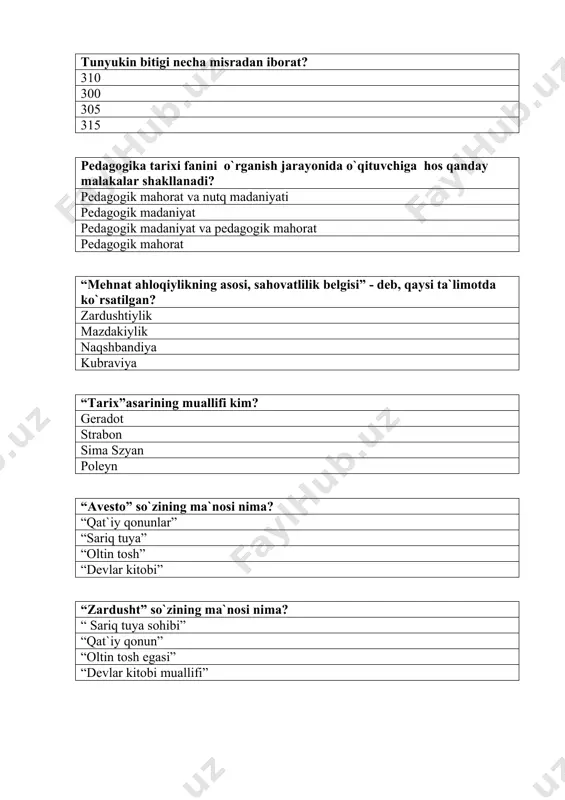 | Tunyukin bitigi necha misradan iborat? |
|---|
| 310 |
| 300 |
| 305 |
| 315 |

| Pedagogika tarixi fanini o`rganish jarayonida o`qituvchiga hos qanday malakalar shakllanadi? |
|---|
| Pedagogik mahorat va nutq madaniyati |
| Pedagogik madaniyat |
| Pedagogik madaniyat va pedagogik mahorat |
| Pedagogik mahorat |

| “Mehnat ahloqiylikning asosi, sahovatlilik belgisi” - deb, qaysi ta`limotda ko`rsatilgan? |
|---|
| Zardushtiylik |
| Mazdakiylik |
| Naqshbandiya |
| Kubraviya |

| “Tarix”asarining muallifi kim? |
|---|
| Geradot |
| Strabon |
| Sima Szyan |
| Poleyn |

| “Avesto” so`zining ma`nosi nima? |
|---|
| “Qat`iy qonunlar” |
| “Sariq tuya” |
| “Oltin tosh” |
| “Devlar kitobi” |

| “Zardusht” so`zining ma`nosi nima? |
|---|
| “ Sariq tuya sohibi” |
| “Qat`iy qonun” |
| “Oltin tosh egasi” |
| “Devlar kitobi muallifi” |

FaylHub.uz